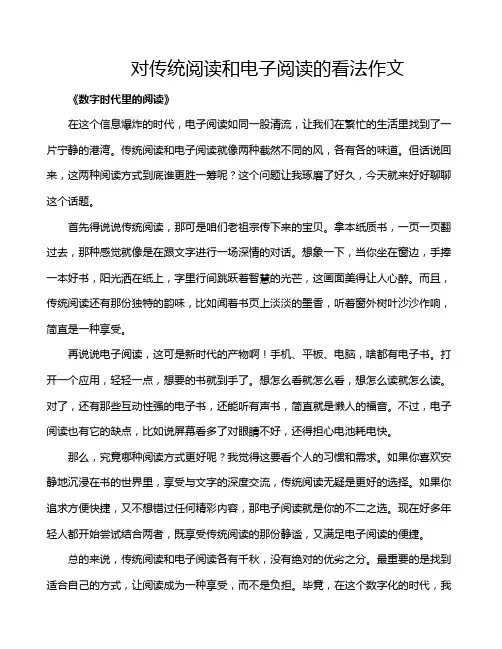 对传统阅读和电子阅读的看法作文

《数字时代里的阅读》

在这个信息爆炸的时代，电子阅读如同一股清流，让我们在繁忙的生活里找到了一片宁静的港湾。传统阅读和电子阅读就像两种截然不同的风，各有各的味道。但话说回来，这两种阅读方式到底谁更胜一筹呢？这个问题让我琢磨了好久，今天就来好好聊聊这个话题。

首先得说说传统阅读，那可是咱们老祖宗传下来的宝贝。拿本纸质书，一页一页翻过去，那种感觉就像是在跟文字进行一场深情的对话。想象一下，当你坐在窗边，手捧一本好书，阳光洒在纸上，字里行间跳跃着智慧的光芒，这画面美得让人心醉。而且，传统阅读还有那份独特的韵味，比如闻着书页上淡淡的墨香，听着窗外树叶沙沙作响，简直是一种享受。

再说说电子阅读，这可是新时代的产物啊！手机、平板、电脑，啥都有电子书。打开一个应用，轻轻一点，想要的书就到手了。想怎么看就怎么看，想怎么读就怎么读。对了，还有那些互动性强的电子书，还能听有声书，简直就是懒人的福音。不过，电子阅读也有它的缺点，比如说屏幕看多了对眼睛不好，还得担心电池耗电快。

那么，究竟哪种阅读方式更好呢？我觉得这要看个人的习惯和需求。如果你喜欢安静地沉浸在书的世界里，享受与文字的深度交流，传统阅读无疑是更好的选择。如果你追求方便快捷，又不想错过任何精彩内容，那电子阅读就是你的不二之选。现在好多年轻人都开始尝试结合两者，既享受传统阅读的那份静谧，又满足电子阅读的便捷。

总的来说，传统阅读和电子阅读各有千秋，没有绝对的优劣之分。最重要的是找到适合自己的方式，让阅读成为一种享受，而不是负担。毕竟，在这个数字化的时代，我